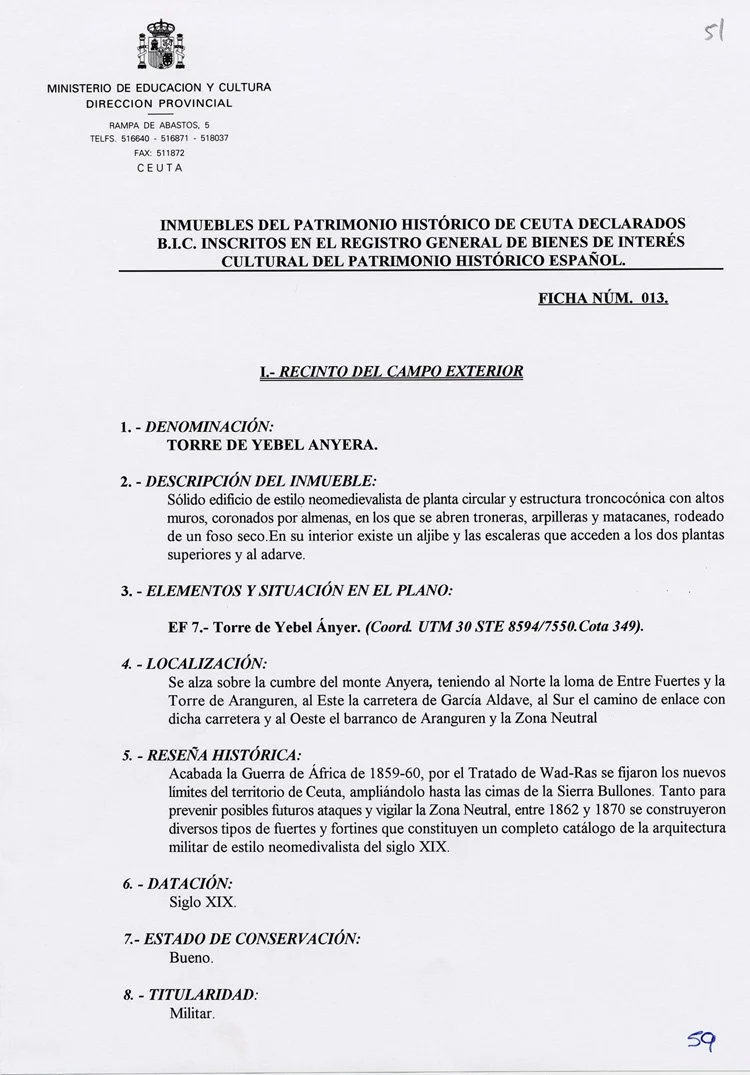 51

MINISTERIO DE EDUCACION Y CULTURA
DIRECCION PROVINCIAL
RAMPA DE ABASTOS, 5
TELFS. 516640 - 516871 - 518037
FAX: 511872
CEUTA

INMUEBLES DEL PATRIMONIO HISTÓRICO DE CEUTA DECLARADOS B.I.C. INSCRITOS EN EL REGISTRO GENERAL DE BIENES DE INTERÉS CULTURAL DEL PATRIMONIO HISTÓRICO ESPAÑOL.

FICHA NÚM. 013.

I.- RECINTO DEL CAMPO EXTERIOR

1. - DENOMINACIÓN:
TORRE DE YEBEL ANYERA.

2. - DESCRIPCIÓN DEL INMUEBLE:
Sólido edificio de estilo neomedievalista de planta circular y estructura troncocónica con altos muros, coronados por almenas, en los que se abren troneras, arpilleras y matacanes, rodeado de un foso seco.En su interior existe un aljibe y las escaleras que acceden a los dos plantas superiores y al adarve.

3. - ELEMENTOS Y SITUACIÓN EN EL PLANO:

EF 7.- Torre de Yebel Ányer. (Coord. UTM 30 STE 8594/7550.Cota 349).

4. - LOCALIZACIÓN:
Se alza sobre la cumbre del monte Anyera, teniendo al Norte la loma de Entre Fuertes y la Torre de Aranguren, al Este la carretera de García Aldave, al Sur el camino de enlace con dicha carretera y al Oeste el barranco de Aranguren y la Zona Neutral

5. - RESEÑA HISTÓRICA:
Acabada la Guerra de África de 1859-60, por el Tratado de Wad-Ras se fijaron los nuevos límites del territorio de Ceuta, ampliándolo hasta las cimas de la Sierra Bullones. Tanto para prevenir posibles futuros ataques y vigilar la Zona Neutral, entre 1862 y 1870 se construyeron diversos tipos de fuertes y fortines que constituyen un completo catálogo de la arquitectura militar de estilo neomedivalista del siglo XIX.

6. - DATACIÓN:
Siglo XIX.

7.- ESTADO DE CONSERVACIÓN:
Bueno.

8. - TITULARIDAD:
Militar.

59